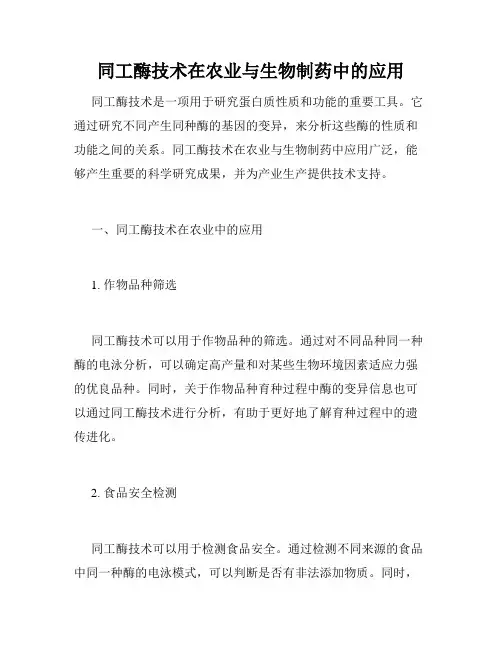 同工酶技术在农业与生物制药中的应用

同工酶技术是一项用于研究蛋白质性质和功能的重要工具。它通过研究不同产生同种酶的基因的变异，来分析这些酶的性质和功能之间的关系。同工酶技术在农业与生物制药中应用广泛，能够产生重要的科学研究成果，并为产业生产提供技术支持。

一、同工酶技术在农业中的应用

1. 作物品种筛选

同工酶技术可以用于作物品种的筛选。通过对不同品种同一种酶的电泳分析，可以确定高产量和对某些生物环境因素适应力强的优良品种。同时，关于作物品种育种过程中酶的变异信息也可以通过同工酶技术进行分析，有助于更好地了解育种过程中的遗传进化。

2. 食品安全检测

同工酶技术可以用于检测食品安全。通过检测不同来源的食品中同一种酶的电泳模式，可以判断是否有非法添加物质。同时，